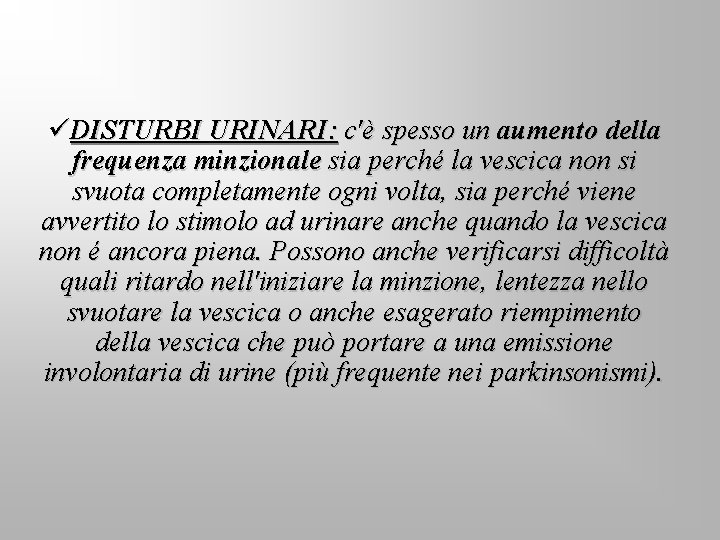 ✓DISTURBI URINARI: c'è spesso un aumento della frequenza minzionale sia perché la vescica non si svuota completamente ogni volta, sia perché viene avvertito lo stimolo ad urinare anche quando la vescica non é ancora piena. Possono anche verificarsi difficoltà quali ritardo nell'iniziare la minzione, lentezza nello svuotare la vescica o anche esagerato riempimento della vescica che può portare a una emissione involontaria di urine (più frequente nei parkinsonismi).